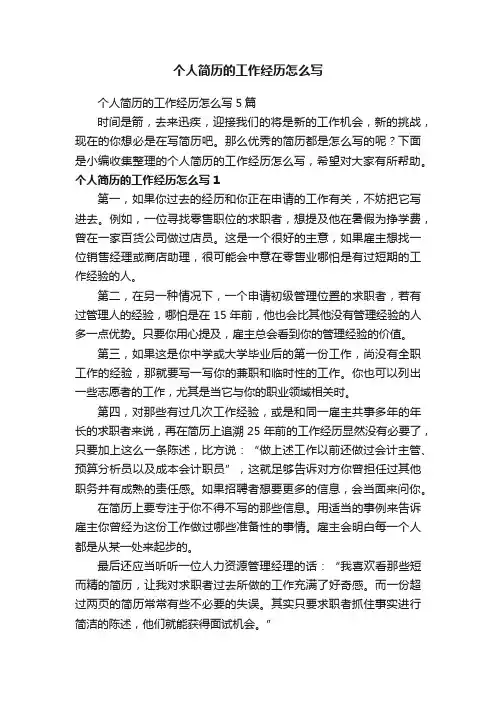 个人简历的工作经历怎么写

个人简历的工作经历怎么写 5 篇

时间是箭，去来迅疾，迎接我们的将是新的工作机会，新的挑战，现在的你想必是在写简历吧。那么优秀的简历都是怎么写的呢？下面是小编收集整理的个人简历的工作经历怎么写，希望对大家有所帮助。

个人简历的工作经历怎么写 1

第一，如果你过去的经历和你正在申请的工作有关，不妨把它写进去。例如，一位寻找零售职位的求职者，想提及他在暑假为挣学费，曾在一家百货公司做过店员。这是一个很好的主意，如果雇主想找一位销售经理或商店助理，很可能会中意在零售业哪怕是有过短期的工作经验的人。

第二，在另一种情况下，一个申请初级管理位置的求职者，若有过管理人的经验，哪怕是在 15 年前，他也会比其他没有管理经验的人多一点优势。只要你用心提及，雇主总会看到你的管理经验的价值。

第三，如果这是你中学或大学毕业后的第一份工作，尚没有全职工作的经验，那就要写一写你的兼职和临时性的工作。你也可以列出一些志愿者的工作，尤其是当它与你的职业领域相关时。

第四，对那些有过几次工作经验，或是和同一雇主共事多年的年长的求职者来说，再在简历上追溯 25 年前的工作经历显然没有必要了，只要加上这么一条陈述，比方说：“做上述工作以前还做过会计主管、预算分析员以及成本会计职员”，这就足够告诉对方你曾担任过其他职务并有成熟的责任感。如果招聘者想要更多的信息，会当面来问你。

在简历上要专注于你不得不写的那些信息。用适当的事例来告诉雇主你曾经为这份工作做过哪些准备性的事情。雇主会明白每一个人都是从某一处来起步的。

最后还应当听听一位人力资源管理经理的话：“我喜欢看那些短而精的简历，让我对求职者过去所做的工作充满了好奇感。而一份超过两页的简历常常有些不必要的失误。其实只要求职者抓住事实进行简洁的陈述，他们就能获得面试机会。”